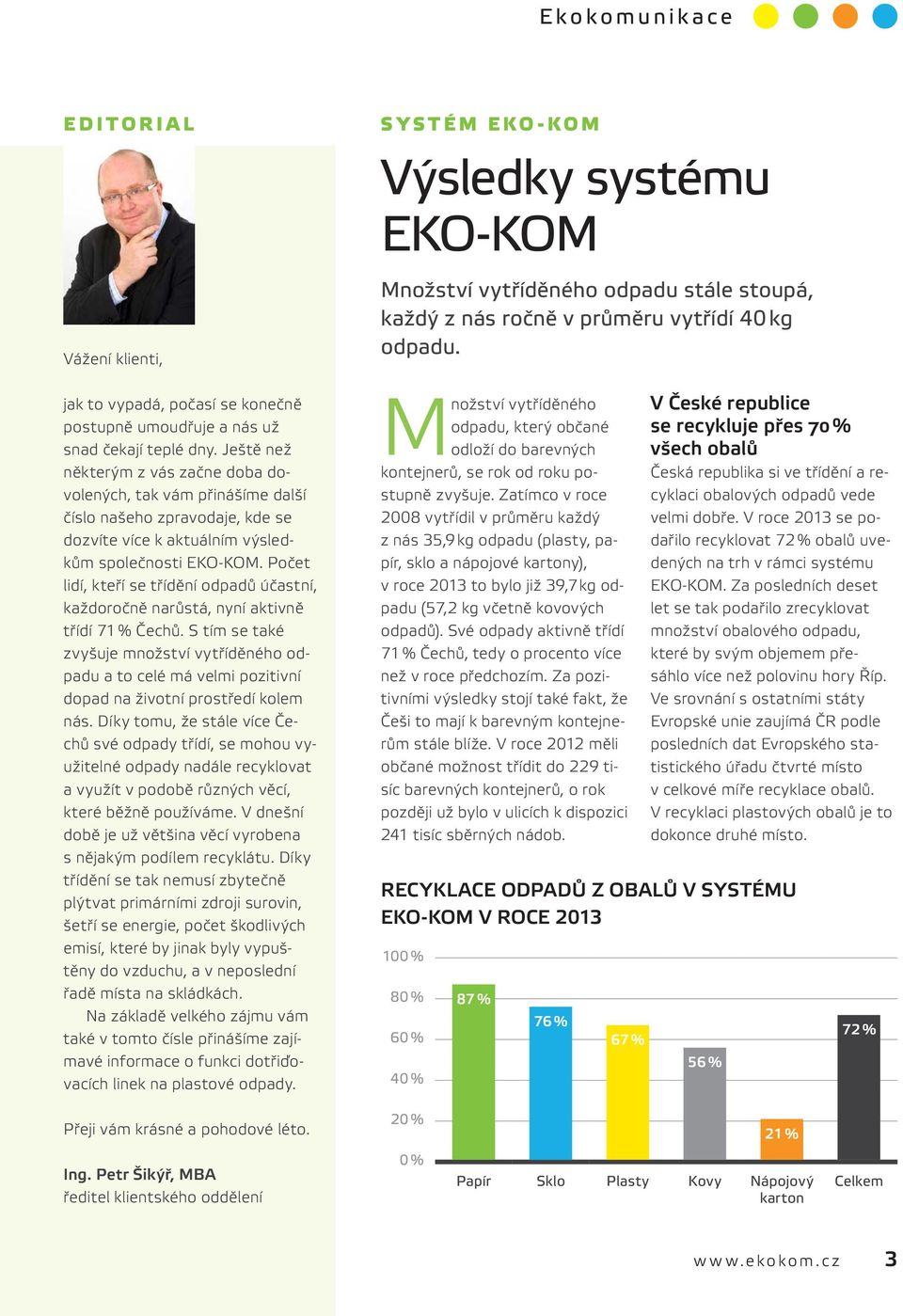 Ekokomunikace

EDITORIAL

Vážení klienti,

jak to vypadá, počasí se konečně postupně umoudřuje a nás už snad čekají teplé dny. Ještě než některým z vás začne doba dovolených, tak vám přinášíme další číslo našeho zpravodaje, kde se dozvíte více k aktuálním výsledkům společnosti EKO-KOM. Počet lidí, kteří se třídění odpadů účastní, každoročně narůstá, nyní aktivně třídí 71 % Čechů. S tím se také zvyšuje množství vytříděného odpadu a to celé má velmi pozitivní dopad na životní prostředí kolem nás. Díky tomu, že stále více Čechů své odpady třídí, se mohou využitelné odpady nadále recyklovat a využít v podobě různých věcí, které běžně používáme. V dnešní době je už většina věcí vyrobena s nějakým podílem recyklátu. Díky třídění se tak nemusí zbytečně plýtvat primárními zdroji surovin, šetří se energie, počet škodlivých emisí, které by jinak byly vypuštěny do vzduchu, a v neposlední řadě místa na skládkách.

Na základě velkého zájmu vám také v tomto čísle přinášíme zajímavé informace o funkci dotřiďovacích linek na plastové odpady.

Přeji vám krásné a pohodové léto.

Ing. Petr Šikýř, MBA
ředitel klientského oddělení

SYSTÉM EKO-KOM

Výsledky systému EKO-KOM

Množství vytříděného odpadu stále stoupá, každý z nás ročně v průměru vytřídí 40 kg odpadu.

Množství vytříděného odpadu, který občané odloží do barevných kontejnerů, se rok od roku postupně zvyšuje. Zatímco v roce 2008 vytřídil v průměru každý z nás 35,9 kg odpadu (plasty, papír, sklo a nápojové kartony), v roce 2013 to bylo již 39,7 kg odpadu (57,2 kg včetně kovových odpadů). Své odpady aktivně třídí 71 % Čechů, tedy o procento více než v roce předchozím. Za pozitivními výsledky stojí také fakt, že Češi to mají k barevným kontejnerům stále blíže. V roce 2012 měli občané možnost třídit do 229 tisíc barevných kontejnerů, o rok později už bylo v ulicích k dispozici 241 tisíc sběrných nádob.

V České republice se recykluje přes 70 % všech obalů

Česká republika si ve třídění a recyklaci obalových odpadů vede velmi dobře. V roce 2013 se podařilo recyklovat 72 % obalů uvedených na trh v rámci systému EKO-KOM. Za posledních deset let se tak podařilo zrecyklovat množství obalového odpadu, které by svým objemem přesáhlo více než polovinu hory Říp. Ve srovnání s ostatními státy Evropské unie zaujímá ČR podle posledních dat Evropského statistického úřadu čtvrté místo v celkové míře recyklace obalů. V recyklaci plastových obalů je to dokonce druhé místo.

RECYKLACE ODPADŮ Z OBALŮ V SYSTÉMU EKO-KOM V ROCE 2013

100 %
80 %
60 %
40 %
20 %
0 %

87 %
76 %
67 %
56 %
21 %
72 %

Papír
Sklo
Plasty
Kovy
Nápojový karton
Celkem

www.ekokom.cz 3